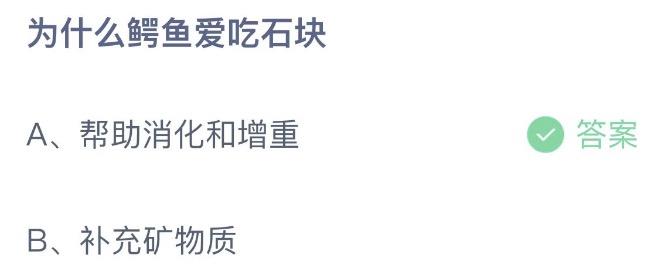 为什么鳄鱼爱吃石块

A、帮助消化和增重 答案

B、补充矿物质